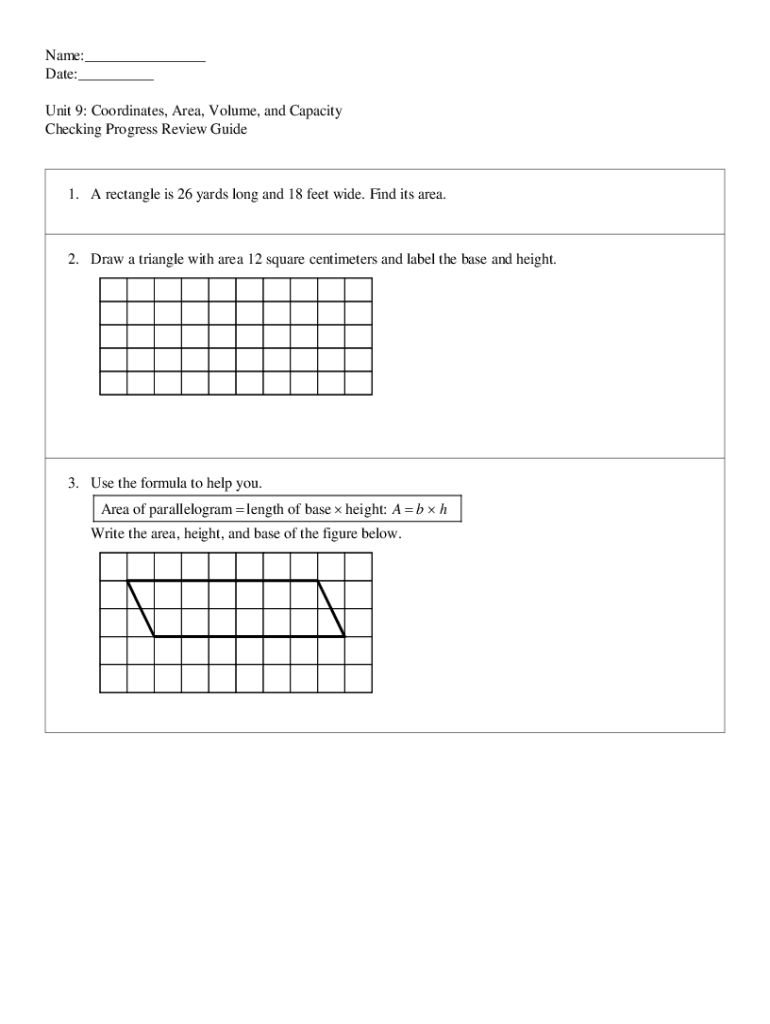 Name:________________
Date:__________

Unit 9: Coordinates, Area, Volume, and Capacity
Checking Progress Review Guide

1. A rectangle is 26 yards long and 18 feet wide. Find its area.

2. Draw a triangle with area 12 square centimeters and label the base and height.

3. Use the formula to help you.

Area of parallelogram = length of base × height: $A = b \times h$

Write the area, height, and base of the figure below.